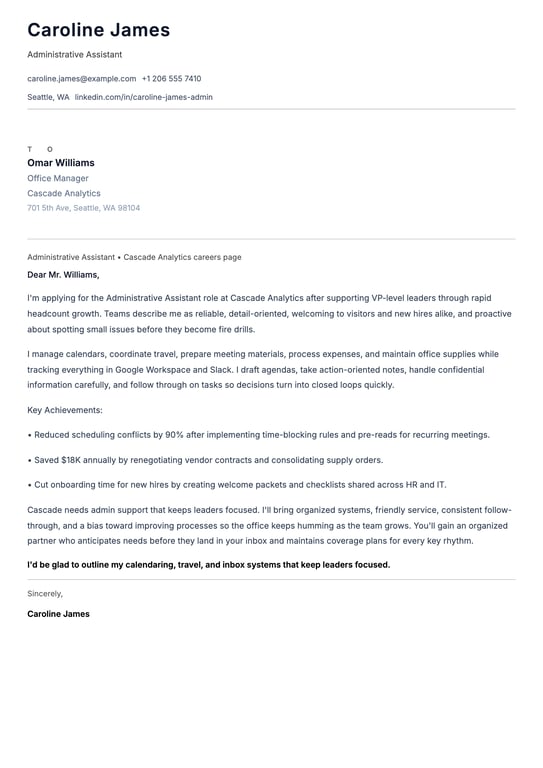 Caroline James

Administrative Assistant

caroline.james@example.com +1 206 555 7410

Seattle, WA linkedin.com/in/caroline-james-admin

T O

Omar Williams

Office Manager

Cascade Analytics

701 5th Ave, Seattle, WA 98104

Administrative Assistant • Cascade Analytics careers page

Dear Mr. Williams,

I'm applying for the Administrative Assistant role at Cascade Analytics after supporting VP-level leaders through rapid headcount growth. Teams describe me as reliable, detail-oriented, welcoming to visitors and new hires alike, and proactive about spotting small issues before they become fire drills.

I manage calendars, coordinate travel, prepare meeting materials, process expenses, and maintain office supplies while tracking everything in Google Workspace and Slack. I draft agendas, take action-oriented notes, handle confidential information carefully, and follow through on tasks so decisions turn into closed loops quickly.

Key Achievements:

• Reduced scheduling conflicts by 90% after implementing time-blocking rules and pre-reads for recurring meetings.

• Saved $18K annually by renegotiating vendor contracts and consolidating supply orders.

• Cut onboarding time for new hires by creating welcome packets and checklists shared across HR and IT.

Cascade needs admin support that keeps leaders focused. I'll bring organized systems, friendly service, consistent follow-through, and a bias toward improving processes so the office keeps humming as the team grows. You'll gain an organized partner who anticipates needs before they land in your inbox and maintains coverage plans for every key rhythm.

I'd be glad to outline my calendaring, travel, and inbox systems that keep leaders focused.

Sincerely,

Caroline James